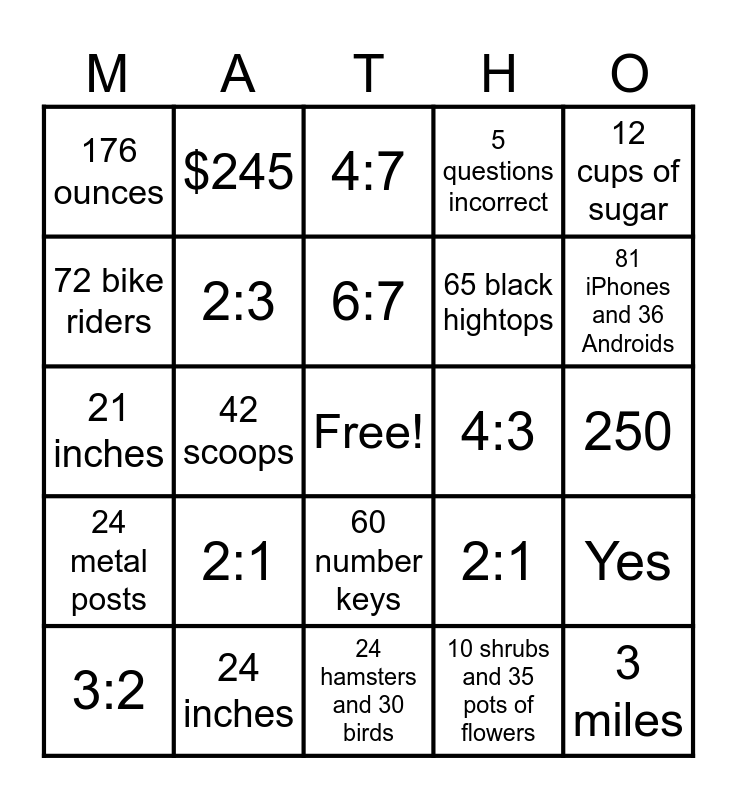 | M | A | T | H | O |
|---|---|---|---|---|
| 176 ounces | $245 | 4:7 | 5 questions incorrect | 12 cups of sugar |
| 72 bike riders | 2:3 | 6:7 | 65 black hightops | 81 iPhones and 36 Androids |
| 21 inches | 42 scoops | Free! | 4:3 | 250 |
| 24 metal posts | 2:1 | 60 number keys | 2:1 | Yes |
| 3:2 | 24 inches | 24 hamsters and 30 birds | 10 shrubs and 35 pots of flowers | 3 miles |